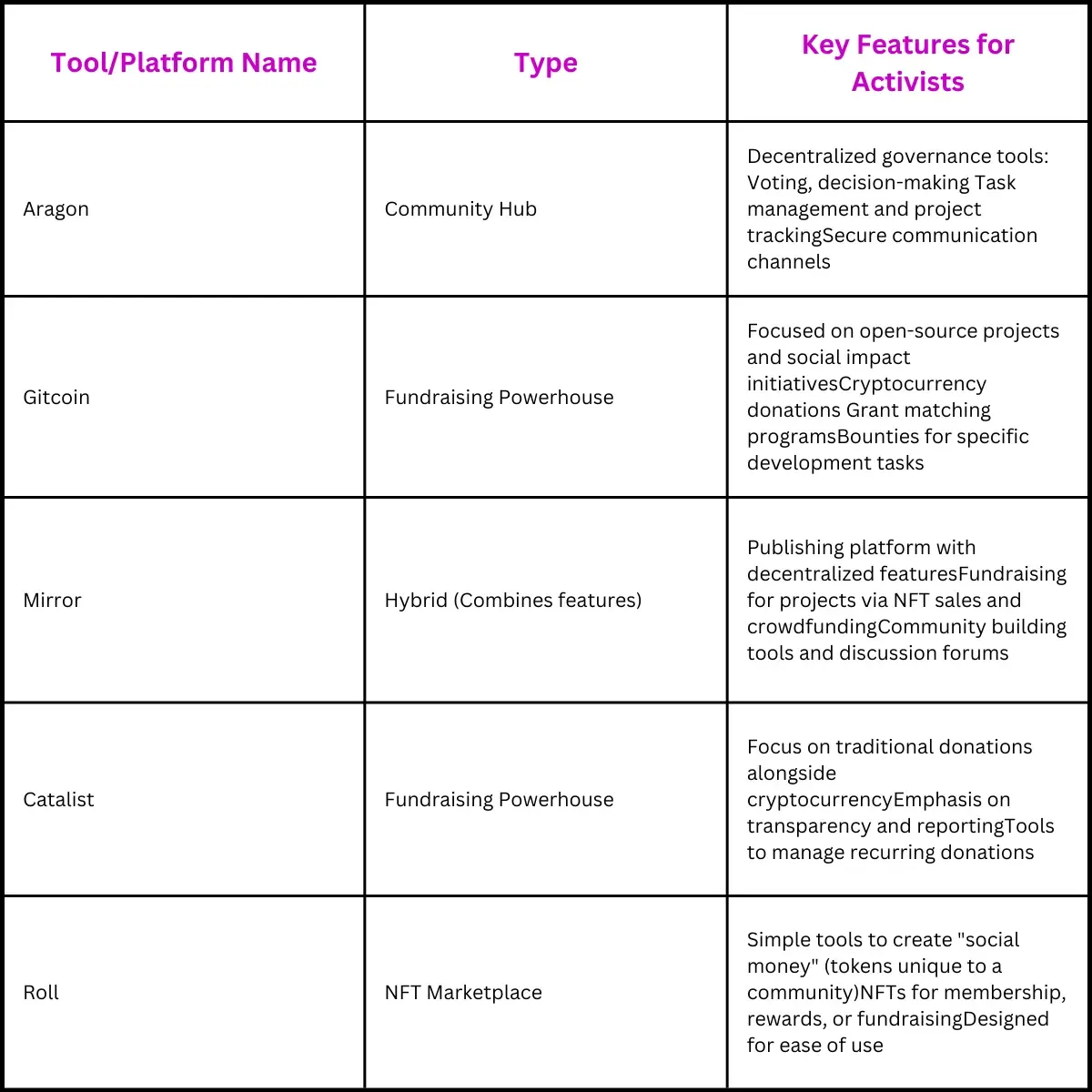 | Tool/Platform Name | Type | Key Features for Activists |
|---|---|---|
| Aragon | Community Hub | Decentralized governance tools: Voting, decision-making Task management and project trackingSecure communication channels |
| Gitcoin | Fundraising Powerhouse | Focused on open-source projects and social impact initiativesCryptocurrency donations Grant matching programsBounties for specific development tasks |
| Mirror | Hybrid (Combines features) | Publishing platform with decentralized featuresFundraising for projects via NFT sales and crowdfundingCommunity building tools and discussion forums |
| Catalist | Fundraising Powerhouse | Focus on traditional donations alongside cryptocurrencyEmphasis on transparency and reportingTools to manage recurring donations |
| Roll | NFT Marketplace | Simple tools to create "social money" (tokens unique to a community)NFTs for membership, rewards, or fundraisingDesigned for ease of use |